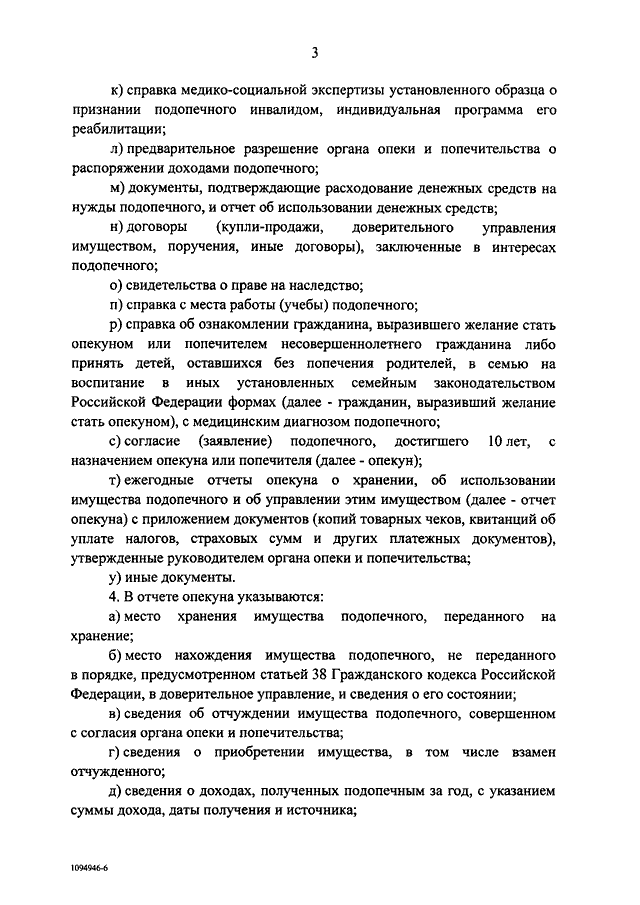 3

к) справка медико-социальной экспертизы установленного образца о признании подопечного инвалидом, индивидуальная программа его реабилитации;

л) предварительное разрешение органа опеки и попечительства о распоряжении доходами подопечного;

м) документы, подтверждающие расходование денежных средств на нужды подопечного, и отчет об использовании денежных средств;

н) договоры (купли-продажи, доверительного управления имуществом, поручения, иные договоры), заключенные в интересах подопечного;

о) свидетельства о праве на наследство;

п) справка с места работы (учебы) подопечного;

р) справка об ознакомлении гражданина, выразившего желание стать опекуном или попечителем несовершеннолетнего гражданина либо принять детей, оставшихся без попечения родителей, в семью на воспитание в иных установленных семейным законодательством Российской Федерации формах (далее - гражданин, выразивший желание стать опекуном), с медицинским диагнозом подопечного;

с) согласие (заявление) подопечного, достигшего 10 лет, с назначением опекуна или попечителя (далее - опекун);

т) ежегодные отчеты опекуна о хранении, об использовании имущества подопечного и об управлении этим имуществом (далее - отчет опекуна) с приложением документов (копий товарных чеков, квитанций об уплате налогов, страховых сумм и других платежных документов), утвержденные руководителем органа опеки и попечительства;

у) иные документы.

4. В отчете опекуна указываются:

а) место хранения имущества подопечного, переданного на хранение;

б) место нахождения имущества подопечного, не переданного в порядке, предусмотренном статьей 38 Гражданского кодекса Российской Федерации, в доверительное управление, и сведения о его состоянии;

в) сведения об отчуждении имущества подопечного, совершенном с согласия органа опеки и попечительства;

г) сведения о приобретении имущества, в том числе взамен отчужденного;

д) сведения о доходах, полученных подопечным за год, с указанием суммы дохода, даты получения и источника;

1094946-6